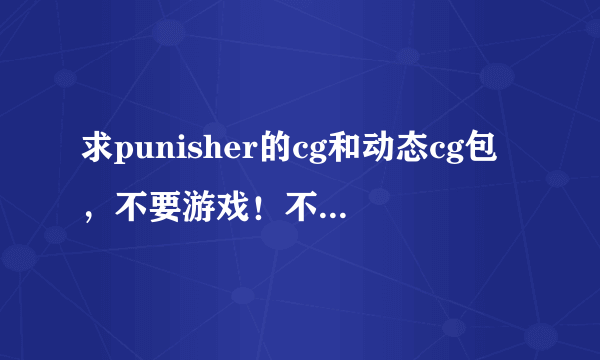 求punisher的cg和动态cg包，不要游戏！不...